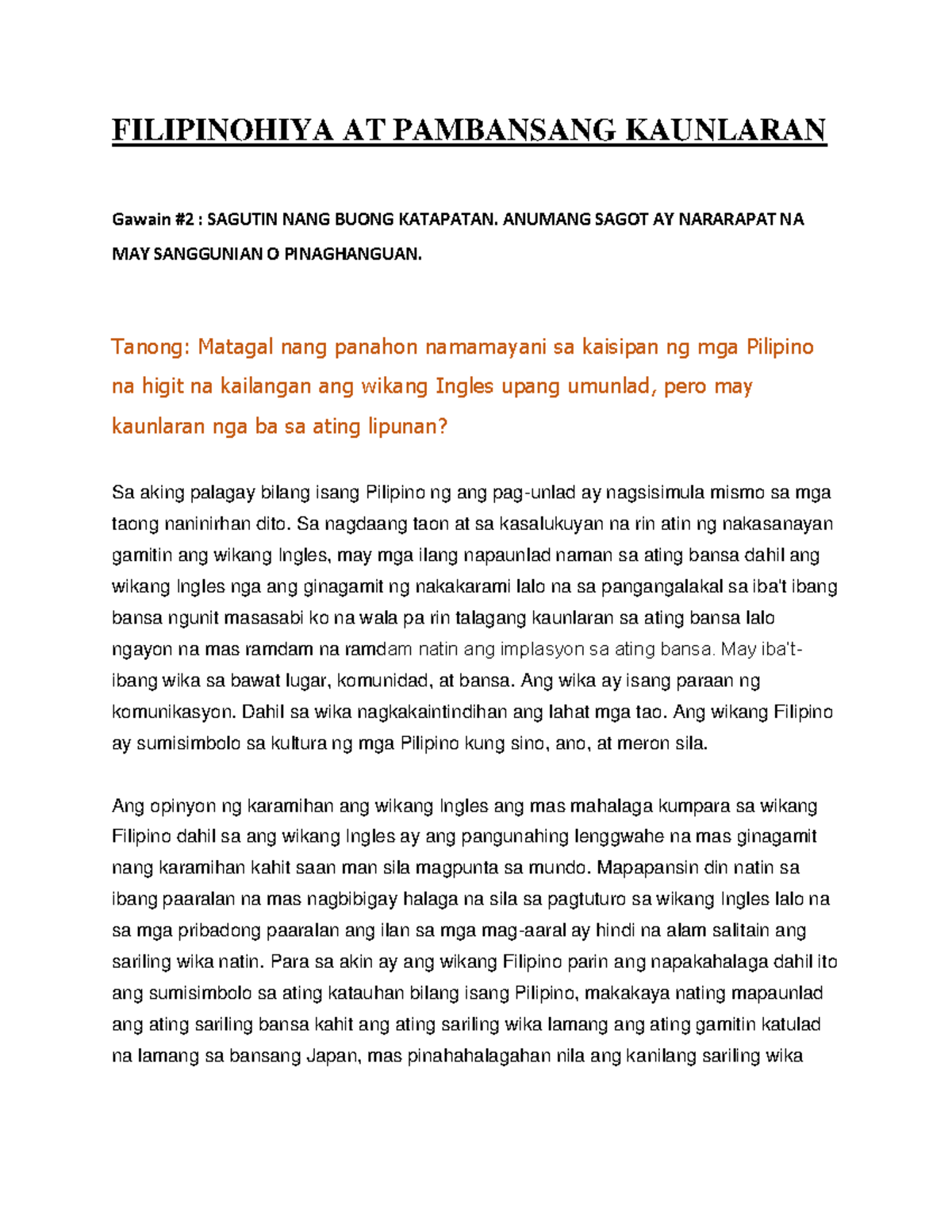 FILIPINOHIYA AT PAMBANSANG KAUNLARAN

Gawain #2 : SAGUTIN NANG BUONG KATAPATAN. ANUMANG SAGOT AY NARARAPAT NA MAY SANGGUNIAN O PINAGHANGUAN.

Tanong: Matagal nang panahon namamayani sa kaisipan ng mga Pilipino na higit na kailangan ang wikang Ingles upang umunlad, pero may kaunlaran nga ba sa ating lipunan?

Sa aking palagay bilang isang Pilipino ng ang pag-unlad ay nagsisimula mismo sa mga taong naninirhan dito. Sa nagdaang taon at sa kasalukuyan na rin atin ng nakasanayan gamitin ang wikang Ingles, may mga ilang napaunlad naman sa ating bansa dahil ang wikang Ingles nga ang ginagamit ng nakakarami lalo na sa pangangalakal sa iba't ibang bansa ngunit masasabi ko na wala pa rin talagang kaunlaran sa ating bansa lalo ngayon na mas ramdam na ramdam natin ang implasyon sa ating bansa. May iba't-ibang wika sa bawat lugar, komunidad, at bansa. Ang wika ay isang paraan ng komunikasyon. Dahil sa wika nagkakaintindihan ang lahat mga tao. Ang wikang Filipino ay sumisimbolo sa kultura ng mga Pilipino kung sino, ano, at meron sila.

Ang opinyon ng karamihan ang wikang Ingles ang mas mahalaga kumpara sa wikang Filipino dahil sa ang wikang Ingles ay ang pangunahing lenggwahe na mas ginagamit nang karamihan kahit saan man sila magpunta sa mundo. Mapapansin din natin sa ibang paaralan na mas nagbibigay halaga na sila sa pagtuturo sa wikang Ingles lalo na sa mga pribadong paaralan ang ilan sa mga mag-aaral ay hindi na alam salitain ang sariling wika natin. Para sa akin ay ang wikang Filipino parin ang napakahalaga dahil ito ang sumisimbolo sa ating katauhan bilang isang Pilipino, makakaya nating mapaunlad ang ating sariling bansa kahit ang ating sariling wika lamang ang ating gamitin katulad na lamang sa bansang Japan, mas pinahahalagahan nila ang kanilang sariling wika